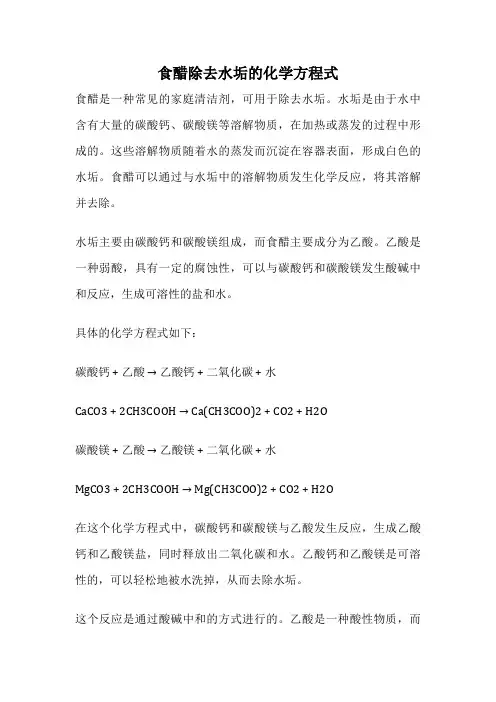 食醋除去水垢的化学方程式

食醋是一种常见的家庭清洁剂，可用于除去水垢。水垢是由于水中含有大量的碳酸钙、碳酸镁等溶解物质，在加热或蒸发的过程中形成的。这些溶解物质随着水的蒸发而沉淀在容器表面，形成白色的水垢。食醋可以通过与水垢中的溶解物质发生化学反应，将其溶解并去除。

水垢主要由碳酸钙和碳酸镁组成，而食醋主要成分为乙酸。乙酸是一种弱酸，具有一定的腐蚀性，可以与碳酸钙和碳酸镁发生酸碱中和反应，生成可溶性的盐和水。

具体的化学方程式如下：

碳酸钙 + 乙酸 → 乙酸钙 + 二氧化碳 + 水

CaCO3 + 2CH3COOH → Ca(CH3COO)2 + CO2 + H2O

碳酸镁 + 乙酸 → 乙酸镁 + 二氧化碳 + 水

MgCO3 + 2CH3COOH → Mg(CH3COO)2 + CO2 + H2O

在这个化学方程式中，碳酸钙和碳酸镁与乙酸发生反应，生成乙酸钙和乙酸镁盐，同时释放出二氧化碳和水。乙酸钙和乙酸镁是可溶性的，可以轻松地被水洗掉，从而去除水垢。

这个反应是通过酸碱中和的方式进行的。乙酸是一种酸性物质，而